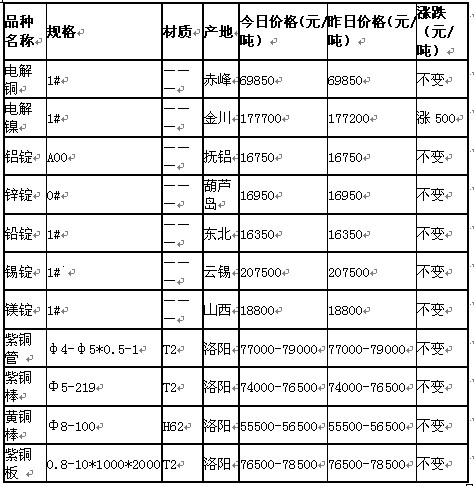 | 品种名称 | 规格 | 材质 | 产地 | 今日价格(元/吨) | 昨日价格(元/吨) | 涨跌(元/吨) |
|---|---|---|---|---|---|---|
| 电解铜 | 1# | ——— | 赤峰 | 69850 | 69850 | 不变 |
| 电解镍 | 1# | ——— | 金川 | 177700 | 177200 | 涨 500 |
| 铝锭 | A00 | ——— | 抚铝 | 16750 | 16750 | 不变 |
| 锌锭 | 0# | ——— | 葫芦岛 | 16950 | 16950 | 不变 |
| 铅锭 | 1# | ——— | 东北 | 16350 | 16350 | 不变 |
| 锡锭 | 1# | ——— | 云锡 | 207500 | 207500 | 不变 |
| 镁锭 | 1# | ——— | 山西 | 18800 | 18800 | 不变 |
| 紫铜管 | Φ4-Φ5*0.5-1 | T2 | 洛阳 | 77000-79000 | 77000-79000 | 不变 |
| 紫铜棒 | Φ5-219 | T2 | 洛阳 | 74000-76500 | 74000-76500 | 不变 |
| 黄铜棒 | Φ8-100 | H62 | 洛阳 | 55500-56500 | 55500-56500 | 不变 |
| 紫铜板 | 0.8-10*1000*2000 | T2 | 洛阳 | 76500-78500 | 76500-78500 | 不变 |